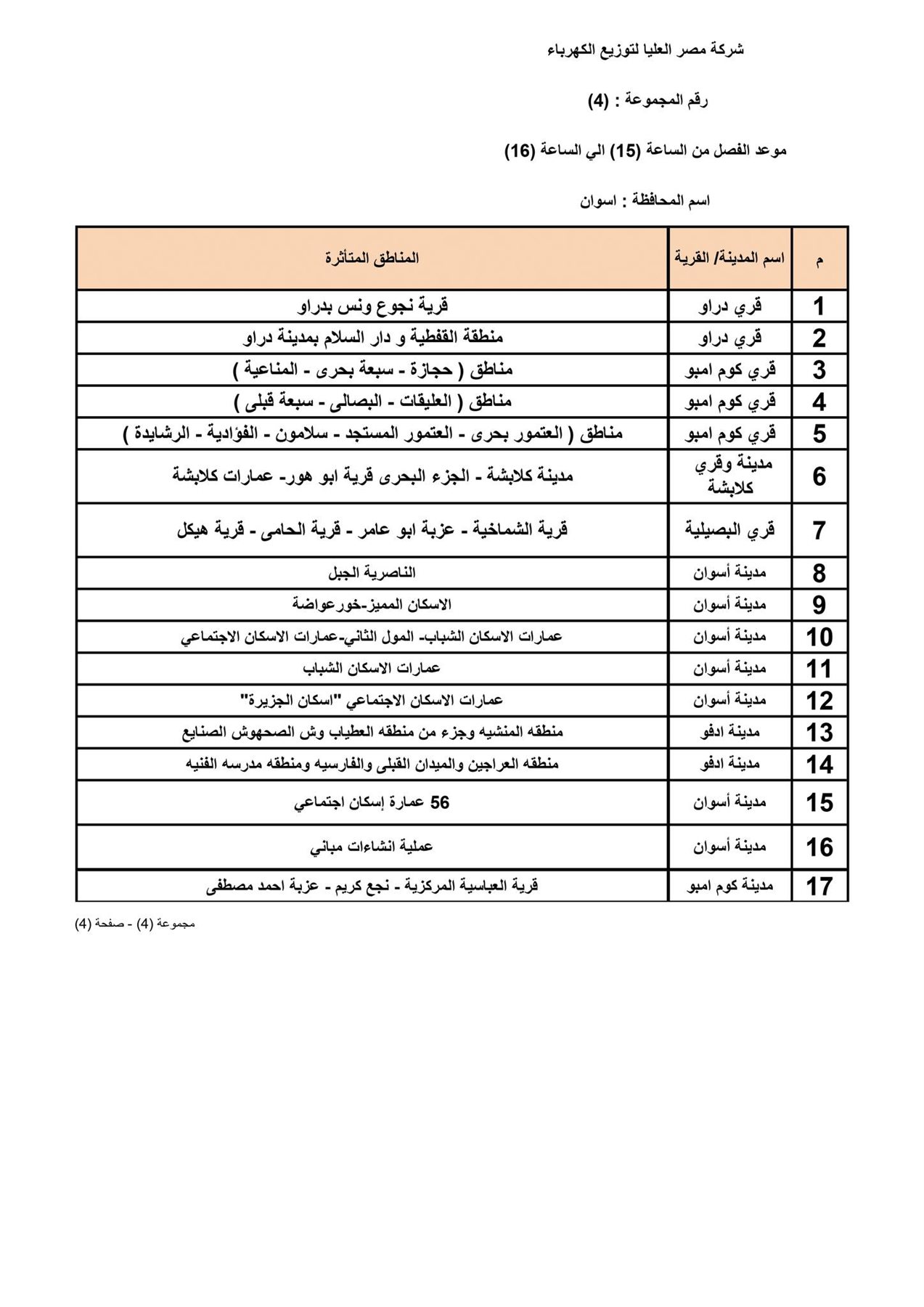 شركة مصر العليا لتوزيع الكهرباء

رقم المجموعة : (4)

موعد الفصل من الساعة (15) الي الساعة (16)

اسم المحافظة : اسوان

| م | اسم المدينة/ القرية | المناطق المتأثرة |
|---|---|---|
| 1 | قري دراو | قرية نجوع ونس بدراو |
| 2 | قري دراو | منطقة القفطية و دار السلام بمدينة دراو |
| 3 | قري كوم امبو | مناطق ( حجازة - سبعة بحرى - المناعية ) |
| 4 | قري كوم امبو | مناطق ( العليقات - البصالى - سبعة قبلى ) |
| 5 | قري كوم امبو | مناطق ( العتمور بحرى - العتمور المستجد - سلامون - الفؤادية - الرشايدة ) |
| 6 | مدينة وقري كلابشة | مدينة كلابشة - الجزء البحرى قرية ابو هور- عمارات كلابشة |
| 7 | قري البصيلية | قرية الشماخية - عزبة ابو عامر - قرية الحامى - قرية هيكل |
| 8 | مدينة أسوان | الناصرية الجبل |
| 9 | مدينة أسوان | الاسكان المميز-خورعواضة |
| 10 | مدينة أسوان | عمارات الاسكان الشباب- المول الثاني-عمارات الاسكان الاجتماعي |
| 11 | مدينة أسوان | عمارات الاسكان الشباب |
| 12 | مدينة أسوان | عمارات الاسكان الاجتماعي "اسكان الجزيرة" |
| 13 | مدينة ادفو | منطقه المنشيه وجزء من منطقه العطياب وش الصحهوش الصنايع |
| 14 | مدينة ادفو | منطقه العراجين والميدان القبلى والفارسيه ومنطقه مدرسه الفنيه |
| 15 | مدينة أسوان | 56 عمارة إسكان اجتماعي |
| 16 | مدينة أسوان | عملية انشاءات مباني |
| 17 | مدينة كوم امبو | قرية العباسية المركزية - نجع كريم - عزبة احمد مصطفى |

مجموعة (4) - صفحة (4)